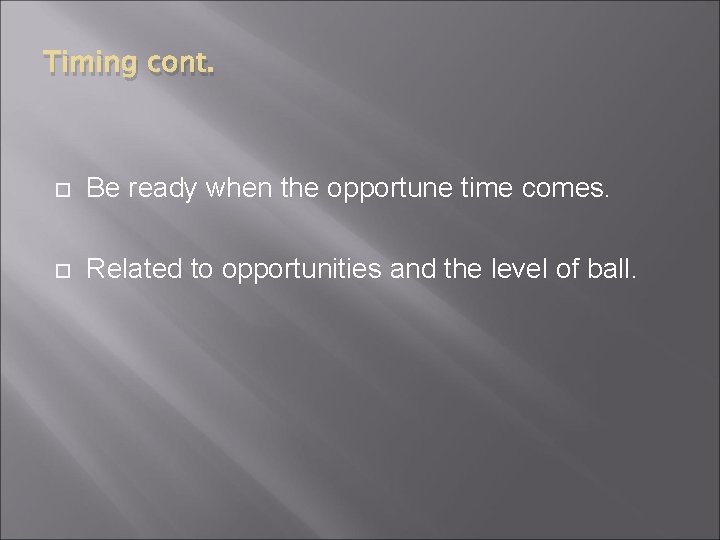 Timing cont.

Be ready when the opportune time comes.

Related to opportunities and the level of ball.